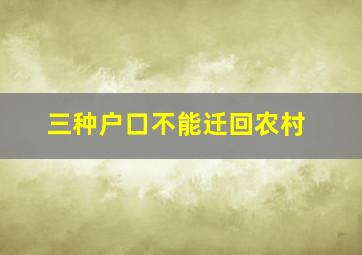 三种户口不能迁回农村